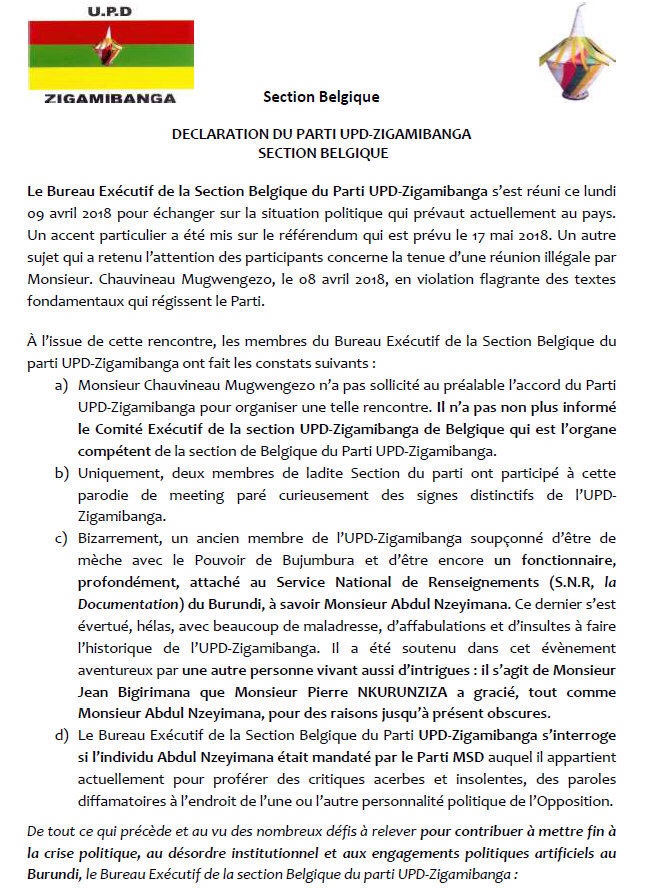 U.P.D

ZIGAMIBANGA

Section Belgique

DECLARATION DU PARTI UPD-ZIGAMIBANGA
SECTION BELGIQUE

Le Bureau Exécutif de la Section Belgique du Parti UPD-Zigamibanga s'est réuni ce lundi 09 avril 2018 pour échanger sur la situation politique qui prévaut actuellement au pays. Un accent particulier a été mis sur le référendum qui est prévu le 17 mai 2018. Un autre sujet qui a retenu l'attention des participants concerne la tenue d'une réunion illégale par Monsieur. Chauvineau Mugwengezo, le 08 avril 2018, en violation flagrante des textes fondamentaux qui régissent le Parti.

À l'issue de cette rencontre, les membres du Bureau Exécutif de la Section Belgique du parti UPD-Zigamibanga ont fait les constats suivants :

a) Monsieur Chauvineau Mugwengezo n'a pas sollicité au préalable l'accord du Parti UPD-Zigamibanga pour organiser une telle rencontre. Il n'a pas non plus informé le Comité Exécutif de la section UPD-Zigamibanga de Belgique qui est l'organe compétent de la section de Belgique du Parti UPD-Zigamibanga.

b) Uniquement, deux membres de ladite Section du parti ont participé à cette parodie de meeting paré curieusement des signes distinctifs de l'UPD-Zigamibanga.

c) Bizarrement, un ancien membre de l'UPD-Zigamibanga soupçonné d'être de mèche avec le Pouvoir de Bujumbura et d'être encore un fonctionnaire, profondément, attaché au Service National de Renseignements (S.N.R, la Documentation) du Burundi, à savoir Monsieur Abdul Nzeyimana. Ce dernier s'est évertué, hélas, avec beaucoup de maladresse, d'affabulations et d'insultes à faire l'historique de l'UPD-Zigamibanga. Il a été soutenu dans cet évènement aventureux par une autre personne vivant aussi d'intrigues : il s'agit de Monsieur Jean Bigirimana que Monsieur Pierre NKURUNZIZA a gracié, tout comme Monsieur Abdul Nzeyimana, pour des raisons jusqu'à présent obscures.

d) Le Bureau Exécutif de la Section Belgique du Parti UPD-Zigamibanga s'interroge si l'individu Abdul Nzeyimana était mandaté par le Parti MSD auquel il appartient actuellement pour proférer des critiques acerbes et insolentes, des paroles diffamatoires à l'endroit de l'une ou l'autre personnalité politique de l'Opposition.

De tout ce qui précède et au vu des nombreux défis à relever pour contribuer à mettre fin à la crise politique, au désordre institutionnel et aux engagements politiques artificiels au Burundi, le Bureau Exécutif de la section Belgique du parti UPD-Zigamibanga :